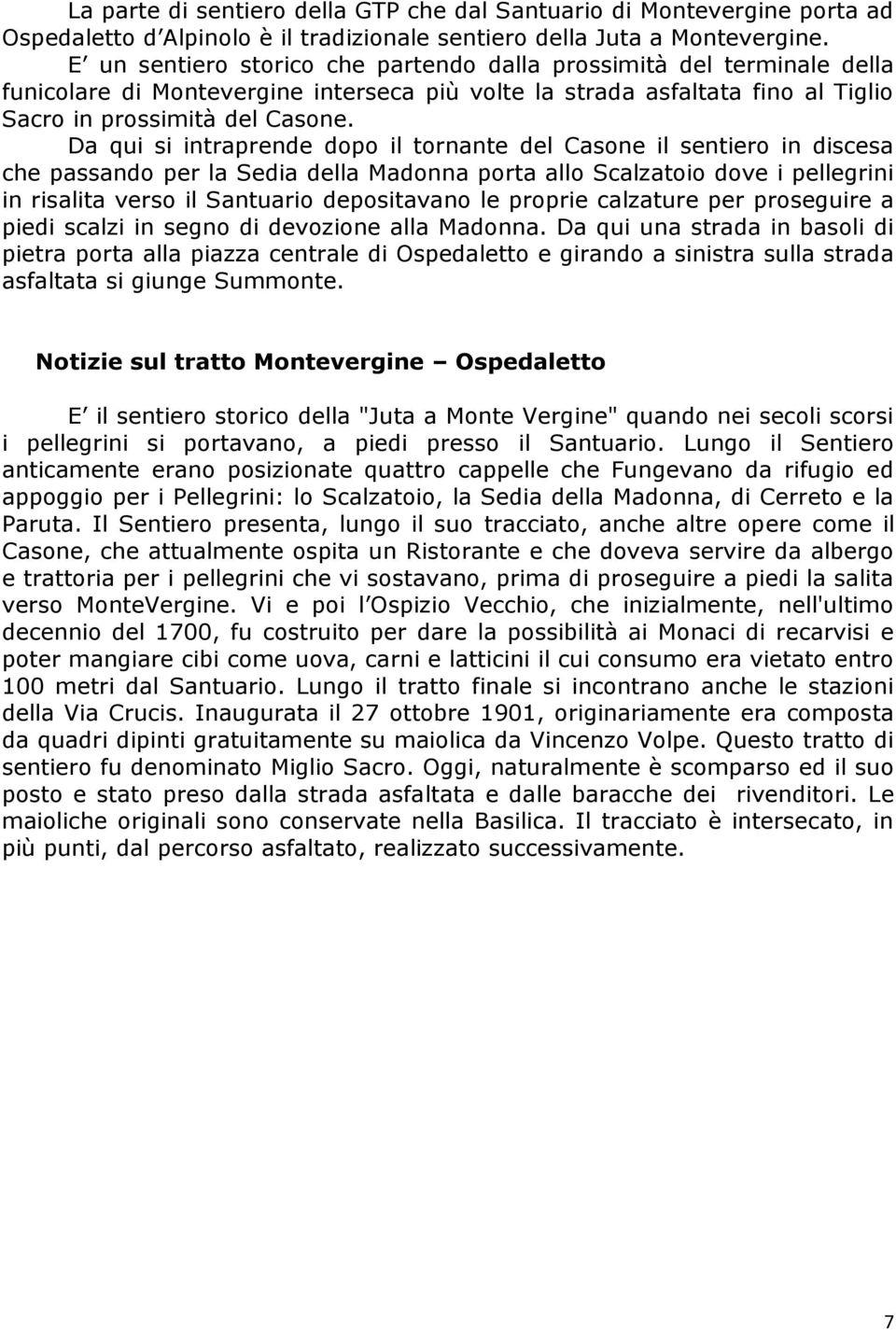 La parte di sentiero della GTP che dal Santuario di Montevergine porta ad Ospedaletto d'Alpinolo è il tradizionale sentiero della Juta a Montevergine.
E' un sentiero storico che partendo dalla prossimità del terminale della funicolare di Montevergine interseca più volte la strada asfaltata fino al Tiglio Sacro in prossimità del Casone.
Da qui si intraprende dopo il tornante del Casone il sentiero in discesa che passando per la Sedia della Madonna porta allo Scalzatoio dove i pellegrini in risalita verso il Santuario depositavano le proprie calzature per proseguire a piedi scalzi in segno di devozione alla Madonna. Da qui una strada in basoli di pietra porta alla piazza centrale di Ospedaletto e girando a sinistra sulla strada asfaltata si giunge Summonte.

Notizie sul tratto Montevergine – Ospedaletto

E' il sentiero storico della "Juta a Monte Vergine" quando nei secoli scorsi i pellegrini si portavano, a piedi presso il Santuario. Lungo il Sentiero anticamente erano posizionate quattro cappelle che Fungevano da rifugio ed appoggio per i Pellegrini: lo Scalzatoio, la Sedia della Madonna, di Cerreto e la Paruta. Il Sentiero presenta, lungo il suo tracciato, anche altre opere come il Casone, che attualmente ospita un Ristorante e che doveva servire da albergo e trattoria per i pellegrini che vi sostavano, prima di proseguire a piedi la salita verso MonteVergine. Vi e poi l'Ospizio Vecchio, che inizialmente, nell'ultimo decennio del 1700, fu costruito per dare la possibilità ai Monaci di recarvisi e poter mangiare cibi come uova, carni e latticini il cui consumo era vietato entro 100 metri dal Santuario. Lungo il tratto finale si incontrano anche le stazioni della Via Crucis. Inaugurata il 27 ottobre 1901, originariamente era composta da quadri dipinti gratuitamente su maiolica da Vincenzo Volpe. Questo tratto di sentiero fu denominato Miglio Sacro. Oggi, naturalmente è scomparso ed il suo posto e stato preso dalla strada asfaltata e dalle baracche dei rivenditori. Le maioliche originali sono conservate nella Basilica. Il tracciato è intersecato, in più punti, dal percorso asfaltato, realizzato successivamente.

7